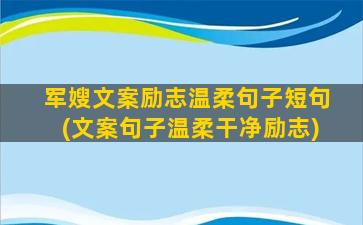 军嫂文案励志温柔句子短句
(文案句子温柔干净励志)